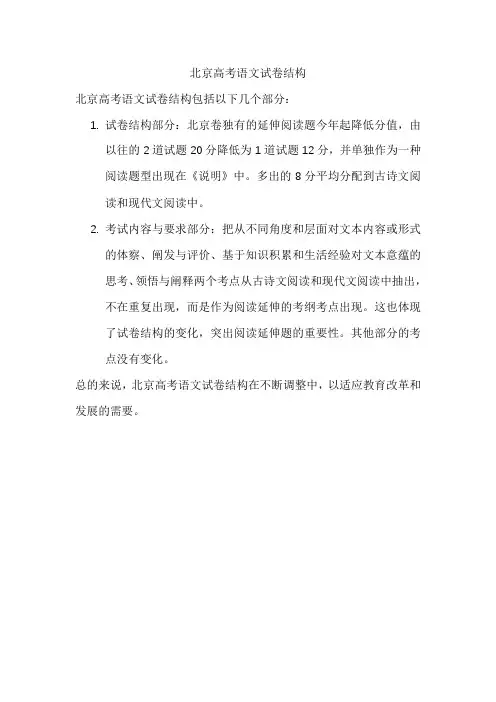 北京高考语文试卷结构

北京高考语文试卷结构包括以下几个部分：

1. 试卷结构部分：北京卷独有的延伸阅读题今年起降低分值，由以往的 2 道试题 20 分降低为 1 道试题 12 分，并单独作为一种阅读题型出现在《说明》中。多出的 8 分平均分配到古诗文阅读和现代文阅读中。

2. 考试内容与要求部分：把从不同角度和层面对文本内容或形式的体察、阐发与评价、基于知识积累和生活经验对文本意蕴的思考、领悟与阐释两个考点从古诗文阅读和现代文阅读中抽出，不在重复出现，而是作为阅读延伸的考纲考点出现。这也体现了试卷结构的变化，突出阅读延伸题的重要性。其他部分的考点没有变化。

总的来说，北京高考语文试卷结构在不断调整中，以适应教育改革和发展的需要。